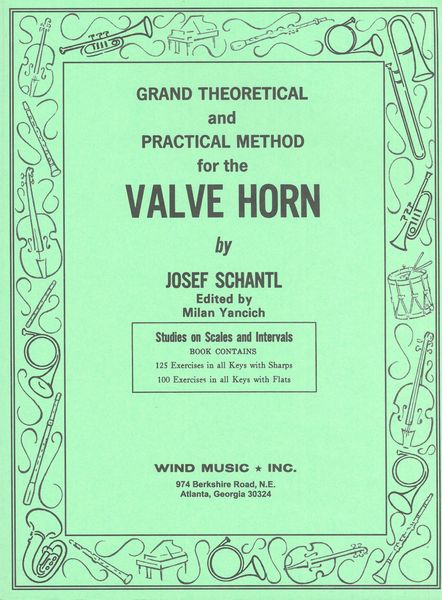 GRAND THEORETICAL
and
PRACTICAL METHOD
for the
VALVE HORN

by

JOSEF SCHANTL
Edited by
Milan Yancich

Studies on Scales and Intervals
BOOK CONTAINS
125 Exercises in all Keys with Sharps
100 Exercises in all Keys with Flats

WIND MUSIC ★ INC.
974 Berkshire Road, N.E.
Atlanta, Georgia 30324